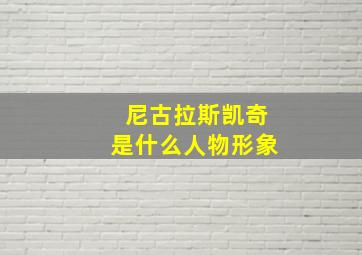 尼古拉斯凯奇
是什么人物形象